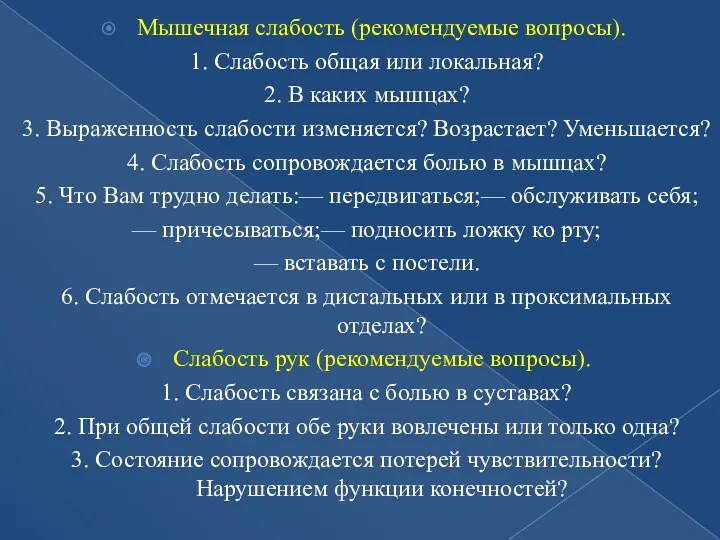 Мышечная слабость (рекомендуемые вопросы).

1. Слабость общая или локальная?

2. В каких мышцах?

3. Выраженность слабости изменяется? Возрастает? Уменьшается?

4. Слабость сопровождается болью в мышцах?

5. Что Вам трудно делать:— передвигаться;— обслуживать себя;

— причесываться;— подносить ложку ко рту;

— вставать с постели.

6. Слабость отмечается в дистальных или в проксимальных отделах?

Слабость рук (рекомендуемые вопросы).

1. Слабость связана с болью в суставах?

2. При общей слабости обе руки вовлечены или только одна?

3. Состояние сопровождается потерей чувствительности? Нарушением функции конечностей?